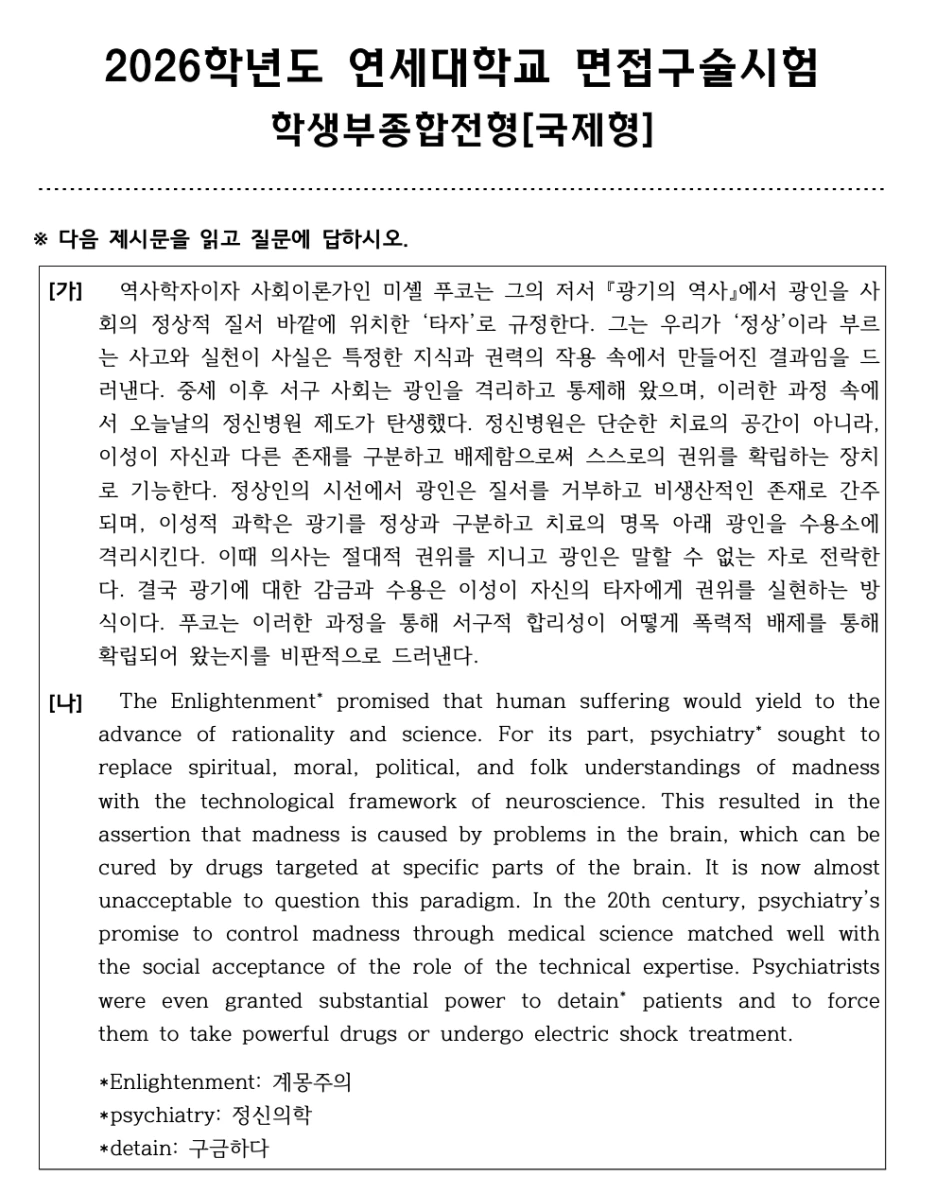 2026학년도 연세대학교 면접구술시험
학생부종합전형[국제형]

※ 다음 제시문을 읽고 질문에 답하시오.

[가] 역사학자이자 사회이론가인 미셸 푸코는 그의 저서 『광기의 역사』에서 광인을 사회의 정상적 질서 바깥에 위치한 '타자'로 규정한다. 그는 우리가 '정상'이라 부르는 사고와 실천이 사실은 특정한 지식과 권력의 작용 속에서 만들어진 결과임을 드러낸다. 중세 이후 서구 사회는 광인을 격리하고 통제해 왔으며, 이러한 과정 속에서 오늘날의 정신병원 제도가 탄생했다. 정신병원은 단순한 치료의 공간이 아니라, 이성이 자신과 다른 존재를 구분하고 배제함으로써 스스로의 권위를 확립하는 장치로 기능한다. 정상인의 시선에서 광인은 질서를 거부하고 비생산적인 존재로 간주되며, 이성적 과학은 광기를 정상과 구분하고 치료의 명목 아래 광인을 수용소에 격리시킨다. 이때 의사는 절대적 권위를 지니고 광인은 말할 수 없는 자로 전락한다. 결국 광기에 대한 감금과 수용은 이성이 자신의 타자에게 권위를 실현하는 방식이다. 푸코는 이러한 과정을 통해 서구적 합리성이 어떻게 폭력적 배제를 통해 확립되어 왔는지를 비판적으로 드러낸다.

[나] The Enlightenment* promised that human suffering would yield to the advance of rationality and science. For its part, psychiatry* sought to replace spiritual, moral, political, and folk understandings of madness with the technological framework of neuroscience. This resulted in the assertion that madness is caused by problems in the brain, which can be cured by drugs targeted at specific parts of the brain. It is now almost unacceptable to question this paradigm. In the 20th century, psychiatry's promise to control madness through medical science matched well with the social acceptance of the role of the technical expertise. Psychiatrists were even granted substantial power to detain* patients and to force them to take powerful drugs or undergo electric shock treatment.

*Enlightenment: 계몽주의
*psychiatry: 정신의학
*detain: 구금하다